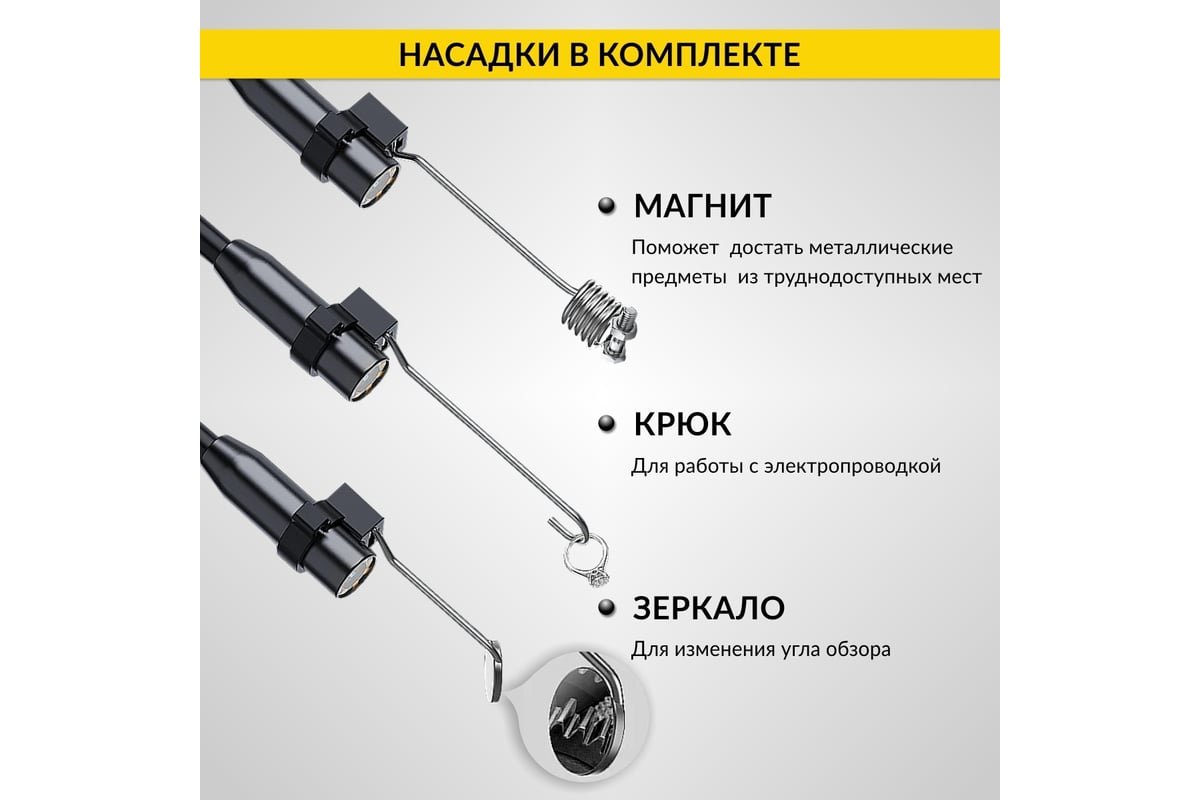 НАСАДКИ В КОМПЛЕКТЕ

МАГНИТ

Поможет достать металлические предметы из труднодоступных мест

КРЮК

Для работы с электропроводкой

ЗЕРКАЛО

Для изменения угла обзора